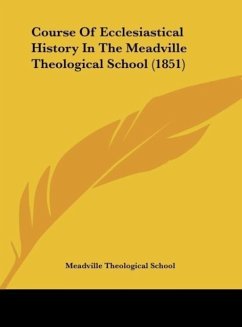 Course Of Ecclesiastical History In The Meadville Theological School (1851)

Meadville Theological School